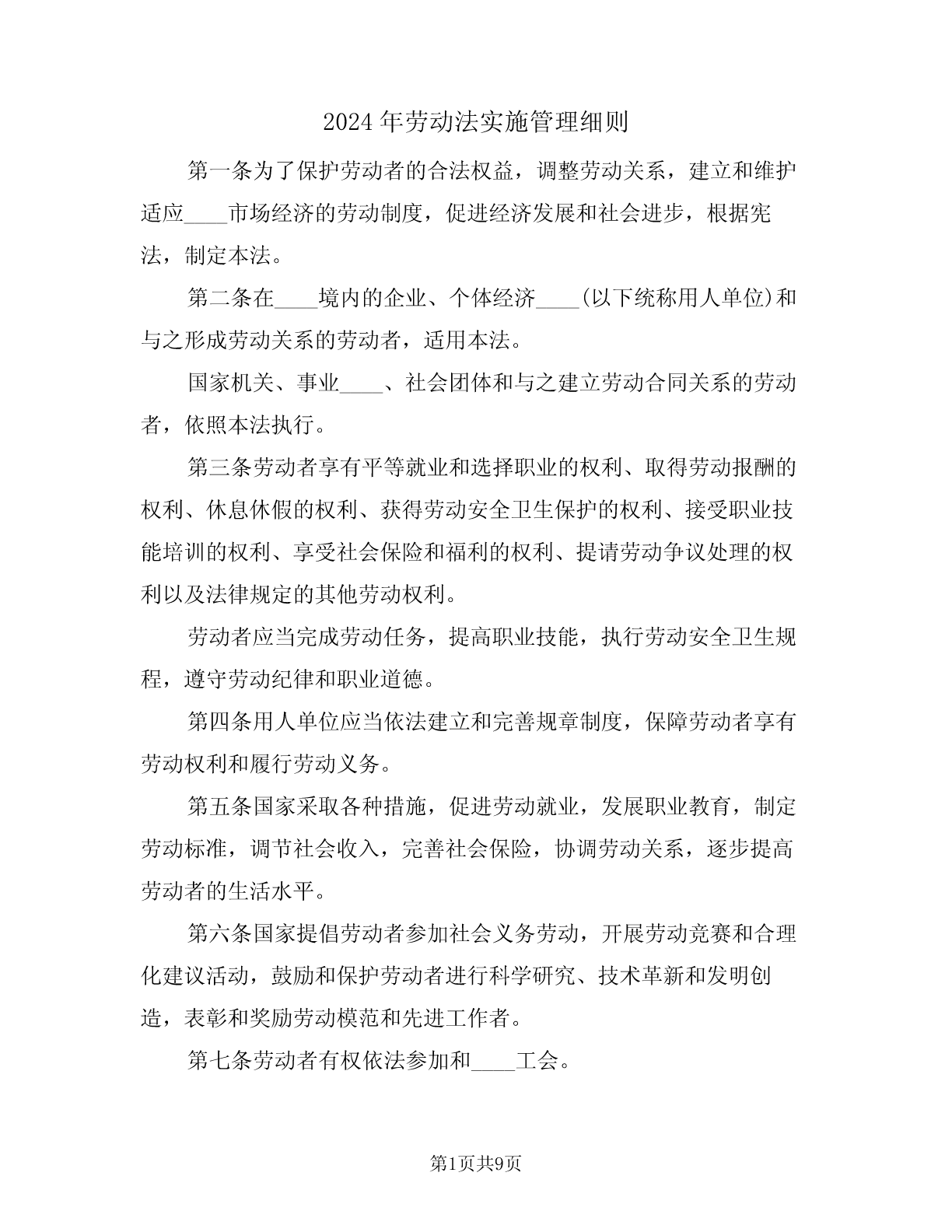 2024年劳动法实施管理细则

第一条为了保护劳动者的合法权益，调整劳动关系，建立和维护适应____市场经济的劳动制度，促进经济发展和社会进步，根据宪法，制定本法。

第二条在____境内的企业、个体经济____(以下统称用人单位)和与之形成劳动关系的劳动者，适用本法。

国家机关、事业____、社会团体和与之建立劳动合同关系的劳动者，依照本法执行。

第三条劳动者享有平等就业和选择职业的权利、取得劳动报酬的权利、休息休假的权利、获得劳动安全卫生保护的权利、接受职业技能培训的权利、享受社会保险和福利的权利、提请劳动争议处理的权利以及法律规定的其他劳动权利。

劳动者应当完成劳动任务，提高职业技能，执行劳动安全卫生规程，遵守劳动纪律和职业道德。

第四条用人单位应当依法建立和完善规章制度，保障劳动者享有劳动权利和履行劳动义务。

第五条国家采取各种措施，促进劳动就业，发展职业教育，制定劳动标准，调节社会收入，完善社会保险，协调劳动关系，逐步提高劳动者的生活水平。

第六条国家提倡劳动者参加社会义务劳动，开展劳动竞赛和合理化建议活动，鼓励和保护劳动者进行科学研究、技术革新和发明创造，表彰和奖励劳动模范和先进工作者。

第七条劳动者有权依法参加和____工会。

第1页共9页